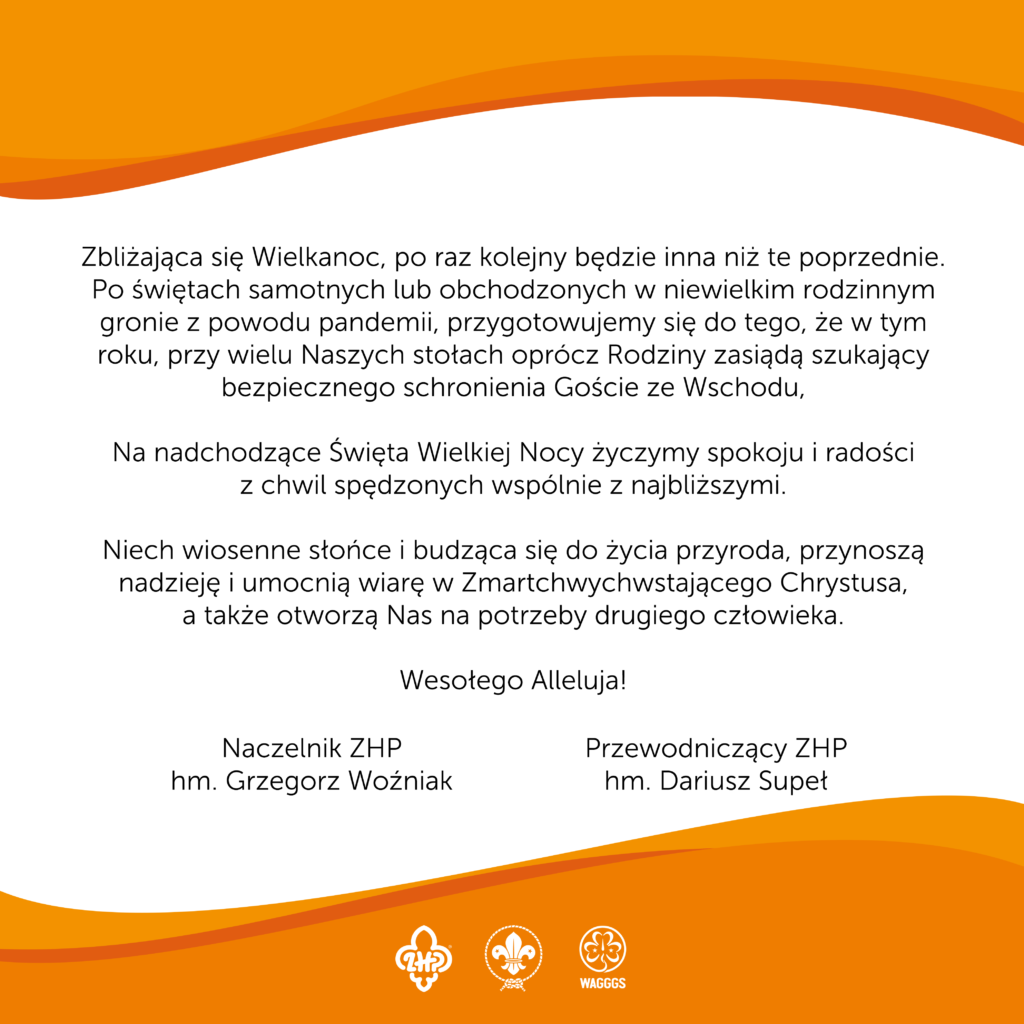 Zbliżająca się Wielkanoc, po raz kolejny będzie inna niż te poprzednie. Po świętach samotnych lub obchodzonych w niewielkim rodzinnym gronie z powodu pandemii, przygotowujemy się do tego, że w tym roku, przy wielu Naszych stołach oprócz Rodziny zasiądą szukający bezpiecznego schronienia Goście ze Wschodu,

Na nadchodzące Święta Wielkiej Nocy życzymy spokoju i radości z chwil spędzonych wspólnie z najbliższymi.

Niech wiosenne słońce i budząca się do życia przyroda, przynoszą nadzieję i umocnią wiarę w Zmartchwychwstającego Chrystusa, a także otworzą Nas na potrzeby drugiego człowieka.

Wesołego Alleluja!

Naczelnik ZHP
hm. Grzegorz Woźniak

Przewodniczący ZHP
hm. Dariusz Supeł

ZHP

WAGGGS